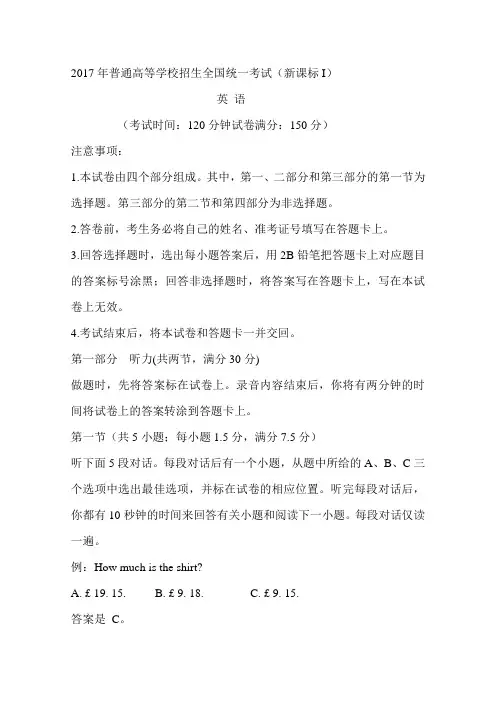 2017 年普通高等学校招生全国统一考试（新课标 I）

英 语

（考试时间：120 分钟试卷满分：150 分）

注意事项：

1.本试卷由四个部分组成。其中，第一、二部分和第三部分的第一节为选择题。第三部分的第二节和第四部分为非选择题。

2.答卷前，考生务必将自己的姓名、准考证号填写在答题卡上。

3.回答选择题时，选出每小题答案后，用 2B 铅笔把答题卡上对应题目的答案标号涂黑；回答非选择题时，将答案写在答题卡上，写在本试卷上无效。

4.考试结束后，将本试卷和答题卡一并交回。

第一部分 听力(共两节，满分 30 分)

做题时，先将答案标在试卷上。录音内容结束后，你将有两分钟的时间将试卷上的答案转涂到答题卡上。

第一节（共 5 小题；每小题 1.5 分，满分 7.5 分）

听下面 5 段对话。每段对话后有一个小题，从题中所给的 A、B、C 三个选项中选出最佳选项，并标在试卷的相应位置。听完每段对话后，你都有 10 秒钟的时间来回答有关小题和阅读下一小题。每段对话仅读一遍。

例：How much is the shirt?

A. £ 19. 15. B. £ 9. 18. C. £ 9. 15.

答案是 C。